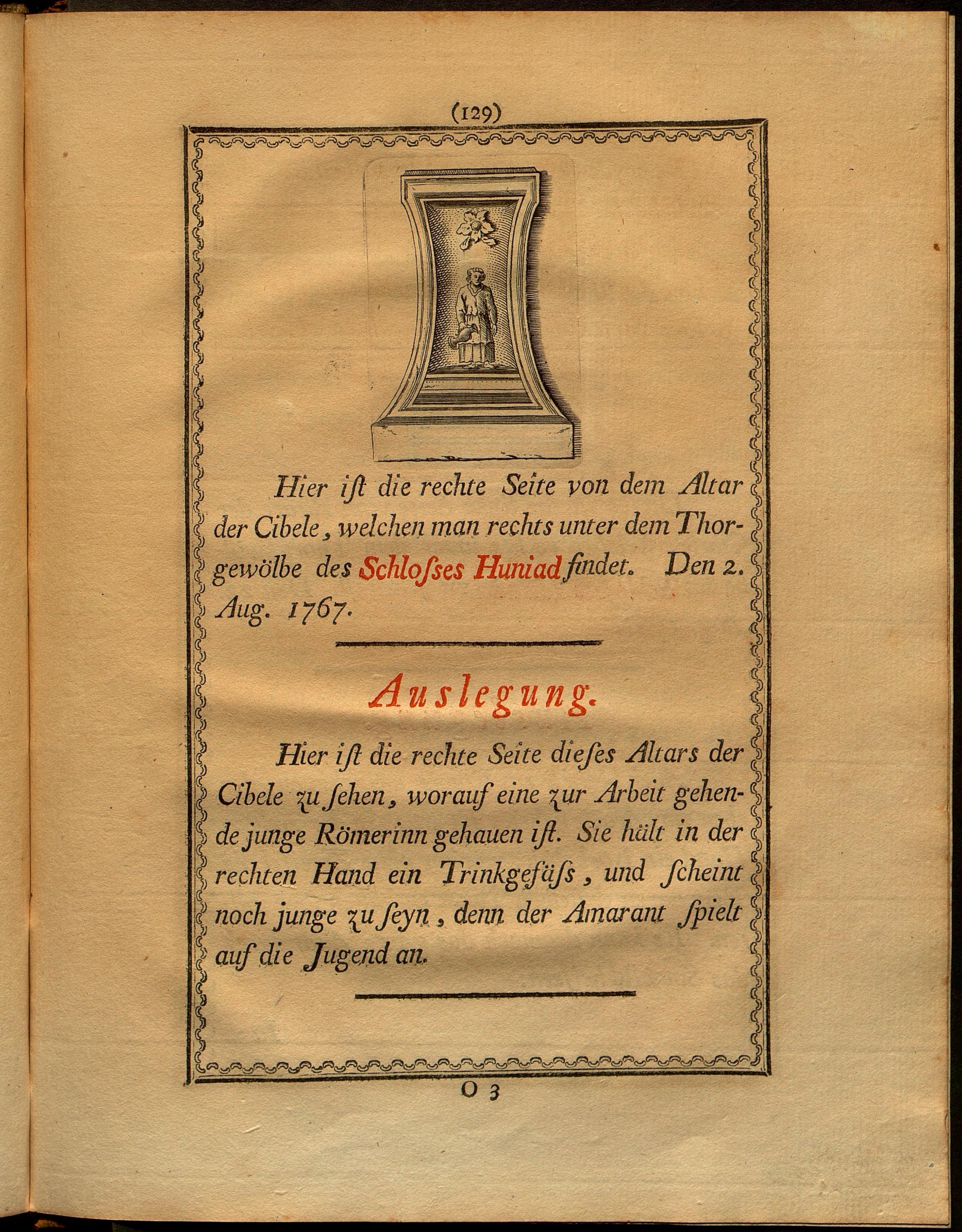 (129)

Hier iſt die rechte Seite von dem Altar der Cibele, welchen man rechts unter dem Thorgewölbe des Schloſses Huniad findet. Den 2. Aug. 1767.

Auslegung.

Hier iſt die rechte Seite dieſes Altars der Cibele zu ſehen, worauf eine zur Arbeit gehende junge Römerinn gehauen iſt. Sie hält in der rechten Hand ein Trinkgefäſs, und ſcheint noch junge zu ſeyn, denn der Amarant ſpielt auf die Jugend an.

O 3